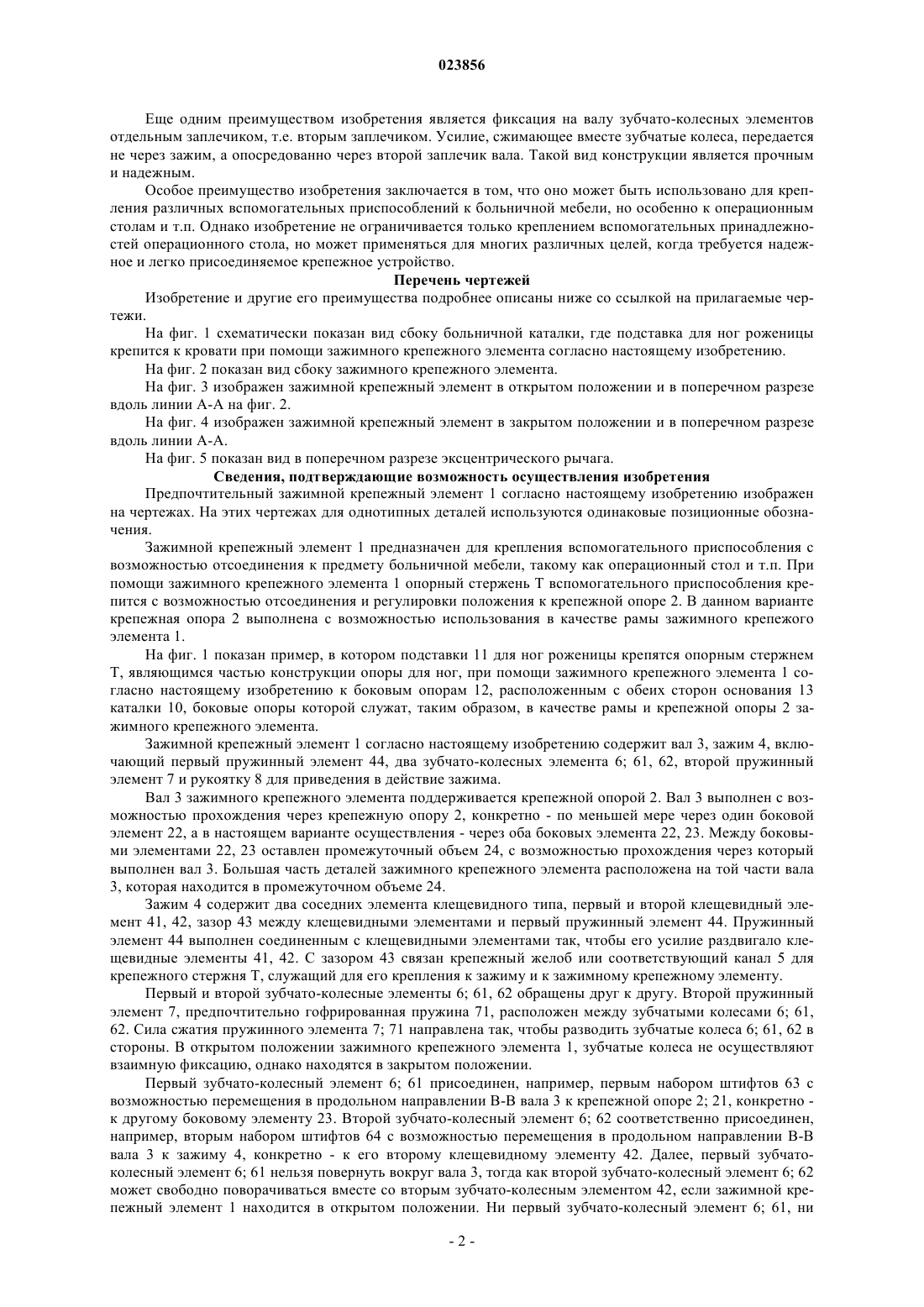 023856

Еще одним преимуществом изобретения является фиксация на валу зубчато-колесных элементов отдельным заплечиком, т.е. вторым заплечиком. Усилие, сжимающее вместе зубчатые колеса, передается не через зажим, а опосредованно через второй заплечик вала. Такой вид конструкции является прочным и надежным.

Особое преимущество изобретения заключается в том, что оно может быть использовано для крепления различных вспомогательных приспособлений к больничной мебели, но особенно к операционным столам и т.п. Однако изобретение не ограничивается только креплением вспомогательных принадлежностей операционного стола, но может применяться для многих различных целей, когда требуется надежное и легко присоединяемое крепежное устройство.

Перечень чертежей

Изобретение и другие его преимущества подробнее описаны ниже со ссылкой на прилагаемые чертежи.

На фиг. 1 схематически показан вид сбоку больничной каталки, где подставка для ног роженицы крепится к кровати при помощи зажимного крепежного элемента согласно настоящему изобретению.

На фиг. 2 показан вид сбоку зажимного крепежного элемента.

На фиг. 3 изображен зажимной крепежный элемент в открытом положении и в поперечном разрезе вдоль линии А-А на фиг. 2.

На фиг. 4 изображен зажимной крепежный элемент в закрытом положении и в поперечном разрезе вдоль линии А-А.

На фиг. 5 показан вид в поперечном разрезе эксцентрического рычага.

Сведения, подтверждающие возможность осуществления изобретения

Предпочтительный зажимной крепежный элемент 1 согласно настоящему изобретению изображен на чертежах. На этих чертежах для однотипных деталей используются одинаковые позиционные обозначения.

Зажимной крепежный элемент 1 предназначен для крепления вспомогательного приспособления с возможностью отсоединения к предмету больничной мебели, такому как операционный стол и т.п. При помощи зажимного крепежного элемента 1 опорный стержень Т вспомогательного приспособления крепится с возможностью отсоединения и регулировки положения к крепежной опоре 2. В данном варианте крепежная опора 2 выполнена с возможностью использования в качестве рамы зажимного крепежого элемента 1.

На фиг. 1 показан пример, в котором подставки 11 для ног роженицы крепятся опорным стержнем Т, являющимся частью конструкции опоры для ног, при помощи зажимного крепежного элемента 1 согласно настоящему изобретению к боковым опорам 12, расположенным с обеих сторон основания 13 каталки 10, боковые опоры которой служат, таким образом, в качестве рамы и крепежной опоры 2 зажимного крепежного элемента.

Зажимной крепежный элемент 1 согласно настоящему изобретению содержит вал 3, зажим 4, включающий первый пружинный элемент 44, два зубчато-колесных элемента 6; 61, 62, второй пружинный элемент 7 и рукоятку 8 для приведения в действие зажима.

Вал 3 зажимного крепежного элемента поддерживается крепежной опорой 2. Вал 3 выполнен с возможностью прохождения через крепежную опору 2, конкретно - по меньшей мере через один боковой элемент 22, а в настоящем варианте осуществления - через оба боковых элемента 22, 23. Между боковыми элементами 22, 23 оставлен промежуточный объем 24, с возможностью прохождения через который выполнен вал 3. Большая часть деталей зажимного крепежного элемента расположена на той части вала 3, которая находится в промежуточном объеме 24.

Зажим 4 содержит два соседних элемента клещевидного типа, первый и второй клещевидный элемент 41, 42, зазор 43 между клещевидными элементами и первый пружинный элемент 44. Пружинный элемент 44 выполнен соединенным с клещевидными элементами так, чтобы его усилие раздвигало клещевидные элементы 41, 42. С зазором 43 связан крепежный желоб или соответствующий канал 5 для крепежного стержня Т, служащий для его крепления к зажиму и к зажимному крепежному элементу.

Первый и второй зубчато-колесные элементы 6; 61, 62 обращены друг к другу. Второй пружинный элемент 7, предпочтительно гофрированная пружина 71, расположен между зубчатыми колесами 6; 61, 62. Сила сжатия пружинного элемента 7; 71 направлена так, чтобы разводить зубчатые колеса 6; 61, 62 в стороны. В открытом положении зажимного крепежного элемента 1, зубчатые колеса не осуществляют взаимную фиксацию, однако находятся в закрытом положении.

Первый зубчато-колесный элемент 6; 61 присоединен, например, первым набором штифтов 63 с возможностью перемещения в продольном направлении В-В вала 3 к крепежной опоре 2; 21, конкретно - к другому боковому элементу 23. Второй зубчато-колесный элемент 6; 62 соответственно присоединен, например, вторым набором штифтов 64 с возможностью перемещения в продольном направлении В-В вала 3 к зажиму 4, конкретно - к его второму клещевидному элементу 42. Далее, первый зубчато-колесный элемент 6; 61 нельзя повернуть вокруг вала 3, тогда как второй зубчато-колесный элемент 6; 62 может свободно поворачиваться вместе со вторым зубчато-колесным элементом 42, если зажимной крепежный элемент 1 находится в открытом положении. Ни первый зубчато-колесный элемент 6; 61, ни

- 2 -